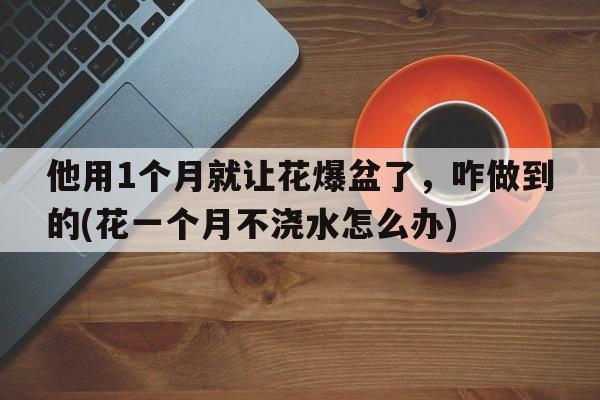 他用1个月就让花爆盆了，咋做到的(花一个月不浇水怎么办)